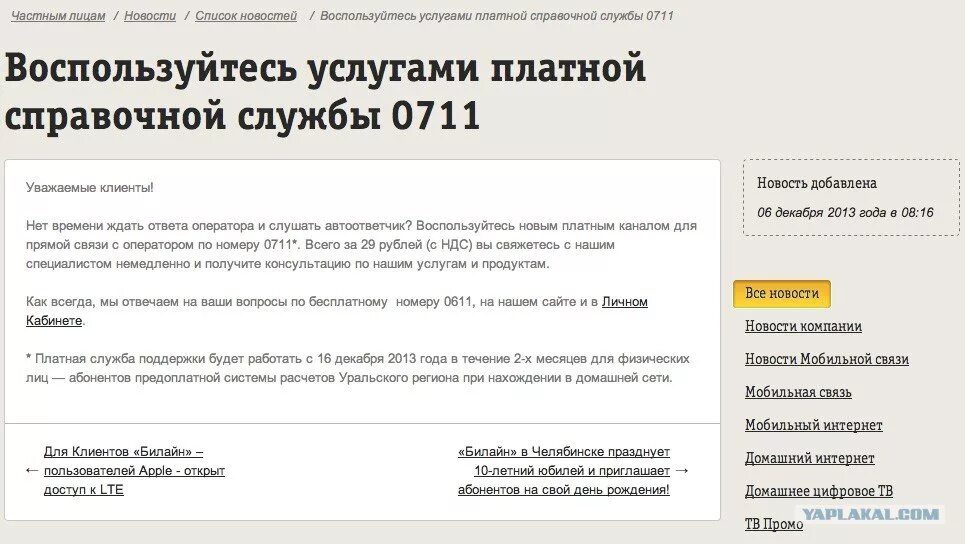 Частным лицам / Новости / Список новостей / Воспользуйтесь услугами платной справочной службы 0711

Воспользуйтесь услугами платной справочной службы 0711

Уважаемые клиенты!

Нет времени ждать ответа оператора и слушать автоответчик? Воспользуйтесь новым платным каналом для прямой связи с оператором по номеру 0711*. Всего за 29 рублей (с НДС) вы свяжетесь с нашим специалистом немедленно и получите консультацию по нашим услугам и продуктам.

Как всегда, мы отвечаем на ваши вопросы по бесплатному номеру 0611, на нашем сайте и в Личном Кабинете.

* Платная служба поддержки будет работать с 16 декабря 2013 года в течение 2-х месяцев для физических лиц — абонентов предоплатной системы расчетов Уральского региона при нахождении в домашней сети.

← Для Клиентов «Билайн» – пользователей Apple - открыт доступ к LTE

«Билайн» в Челябинске празднует 10-летний юбилей и приглашает абонентов на свой день рождения! →

Новость добавлена
06 декабря 2013 года в 08:16

Все новости
Новости компании
Новости Мобильной связи
Мобильная связь
Мобильный интернет
Домашний интернет
Домашнее цифровое ТВ
ТВ Промо

YAPLAKAL.COM